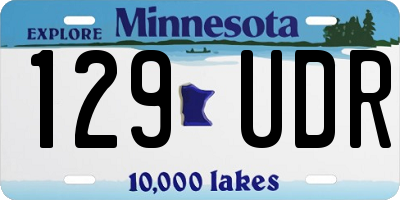 EXPLORE Minnesota

129 UDR

10,000 lakes